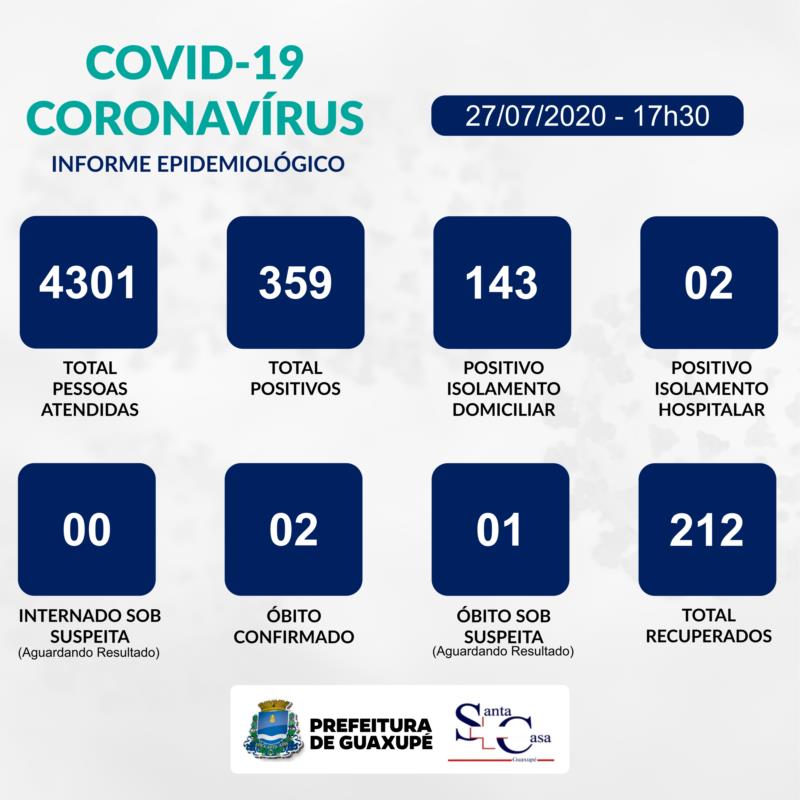 COVID-19
CORONAVÍRUS
INFORME EPIDEMIOLÓGICO

27/07/2020 - 17h30

4301
TOTAL PESSOAS ATENDIDAS

359
TOTAL POSITIVOS

143
POSITIVO ISOLAMENTO DOMICILIAR

02
POSITIVO ISOLAMENTO HOSPITALAR

00
INTERNADO SOB SUSPEITA
(Aguardando Resultado)

02
ÓBITO CONFIRMADO

01
ÓBITO SOB SUSPEITA
(Aguardando Resultado)

212
TOTAL RECUPERADOS

PREFEITURA DE GUAXUPÉ

Santa Casa
Guaxupé